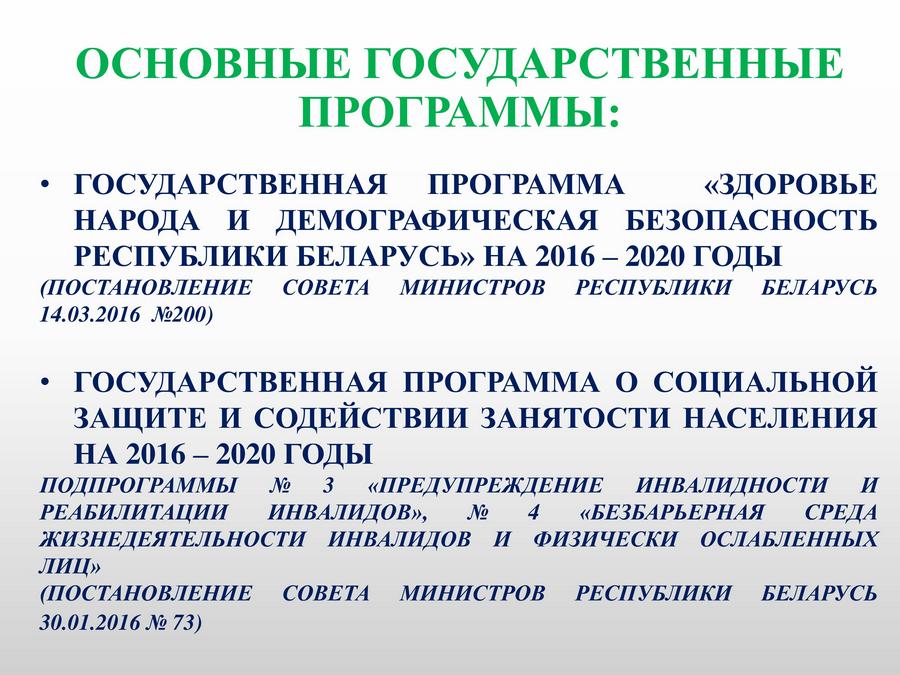 ОСНОВНЫЕ ГОСУДАРСТВЕННЫЕ ПРОГРАММЫ:

• ГОСУДАРСТВЕННАЯ ПРОГРАММА «ЗДОРОВЬЕ НАРОДА И ДЕМОГРАФИЧЕСКАЯ БЕЗОПАСНОСТЬ РЕСПУБЛИКИ БЕЛАРУСЬ» НА 2016 – 2020 ГОДЫ

(ПОСТАНОВЛЕНИЕ СОВЕТА МИНИСТРОВ РЕСПУБЛИКИ БЕЛАРУСЬ 14.03.2016 №200)

• ГОСУДАРСТВЕННАЯ ПРОГРАММА О СОЦИАЛЬНОЙ ЗАЩИТЕ И СОДЕЙСТВИИ ЗАНЯТОСТИ НАСЕЛЕНИЯ НА 2016 – 2020 ГОДЫ

ПОДПРОГРАММЫ № 3 «ПРЕДУПРЕЖДЕНИЕ ИНВАЛИДНОСТИ И РЕАБИЛИТАЦИИ ИНВАЛИДОВ», № 4 «БЕЗБАРЬЕРНАЯ СРЕДА ЖИЗНЕДЕЯТЕЛЬНОСТИ ИНВАЛИДОВ И ФИЗИЧЕСКИ ОСЛАБЛЕННЫХ ЛИЦ»

(ПОСТАНОВЛЕНИЕ СОВЕТА МИНИСТРОВ РЕСПУБЛИКИ БЕЛАРУСЬ 30.01.2016 № 73)